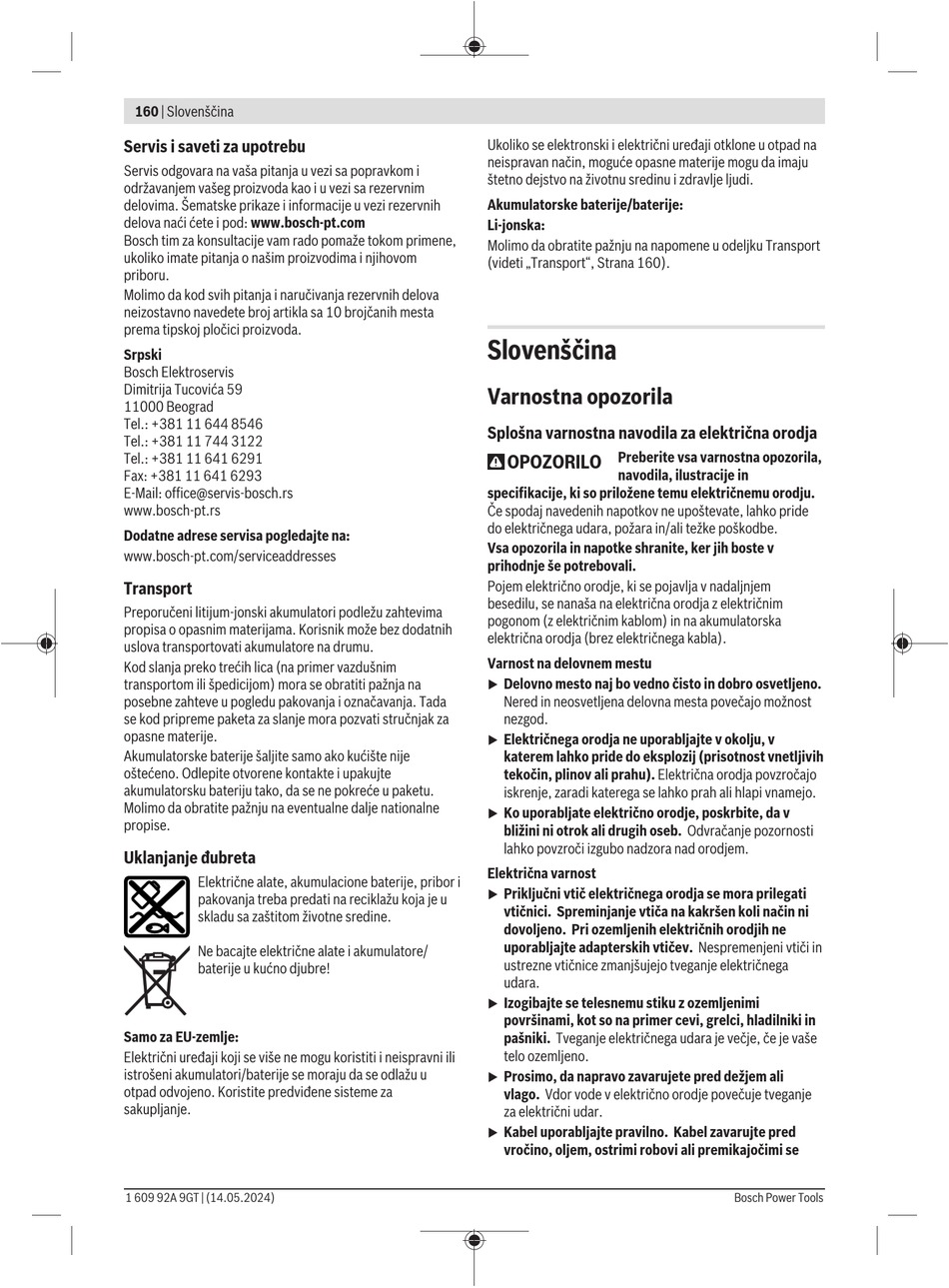 160 | Slovenščina

Servis i saveti za upotrebu

Servis odgovara na vaša pitanja u vezi sa popravkom i održavanjem vašeg proizvoda kao i u vezi sa rezervnim delovima. Šematske prikaze i informacije u vezi rezervnih delova naći ćete i pod: www.bosch-pt.com
Bosch tim za konsultacije vam rado pomaže tokom primene, ukoliko imate pitanja o našim proizvodima i njihovom priboru.
Molimo da kod svih pitanja i naručivanja rezervnih delova neizostavno navedete broj artikla sa 10 brojčanih mesta prema tipskoj pločici proizvoda.

Srpski
Bosch Elektroservis
Dimitrija Tucovića 59
11000 Beograd
Tel.: +381 11 644 8546
Tel.: +381 11 744 3122
Tel.: +381 11 641 6291
Fax: +381 11 641 6293
E-Mail: office@servis-bosch.rs
www.bosch-pt.rs

Dodatne adrese servisa pogledajte na:
www.bosch-pt.com/serviceaddresses

Transport

Preporučeni litijum-jonski akumulatori podležu zahtevima propisa o opasnim materijama. Korisnik može bez dodatnih uslova transportovati akumulatore na drumu.
Kod slanja preko trećih lica (na primer vazdušnim transportom ili špedicijom) mora se obratiti pažnja na posebne zahteve u pogledu pakovanja i označavanja. Tada se kod pripreme paketa za slanje mora pozvati stručnjak za opasne materije.
Akumulatorske baterije šaljite samo ako kućište nije oštećeno. Odlepite otvorene kontakte i upakujte akumulatorsku bateriju tako, da se ne pokreće u paketu. Molimo da obratite pažnju na eventualne dalje nationalne propise.

Uklanjanje đubreta

Električne alate, akumulacione baterije, pribor i pakovanja treba predati na reciklažu koja je u skladu sa zaštitom životne sredine.

Ne bacajte električne alate i akumulatore/ baterije u kućno djubre!

Samo za EU-zemlje:
Električni uređaji koji se više ne mogu koristiti i neispravni ili istrošeni akumulatori/baterije se moraju da se odlažu u otpad odvojeno. Koristite predviđene sisteme za sakupljanje.

Ukoliko se elektronski i električni uređaji otklone u otpad na neispravan način, moguće opasne materije mogu da imaju štetno dejstvo na životnu sredinu i zdravlje ljudi.

Akumulatorske baterije/baterije:
Li-jonska:
Molimo da obratite pažnju na napomene u odeljku Transport (videti „Transport“, Strana 160).

Slovenščina

Varnostna opozorila

Splošna varnostna navodila za električna orodja

OPOZORILO Preberite vsa varnostna opozorila, navodila, ilustracije in specifikacije, ki so priložene temu električnemu orodju. Če spodaj navedenih napotkov ne upoštevate, lahko pride do električnega udara, požara in/ali težke poškodbe.
Vsa opozorila in napotke shranite, ker jih boste v prihodnje še potrebovali.
Pojem električno orodje, ki se pojavlja v nadaljnjem besedilu, se nanaša na električna orodja z električnim pogonom (z električnim kablom) in na akumulatorska električna orodja (brez električnega kabla).

Varnost na delovnem mestu
▶ Delovno mesto naj bo vedno čisto in dobro osvetljeno. Nered in neosvetljena delovna mesta povečajo možnost nezgod.
▶ Električnega orodja ne uporabljajte v okolju, v katerem lahko pride do eksplozij (prisotnost vnetljivih tekočin, plinov ali prahu). Električna orodja povzročajo iskrenje, zaradi katerega se lahko prah ali hlapi vnamejo.
▶ Ko uporabljate električno orodje, poskrbite, da v bližini ni otrok ali drugih oseb. Odvračanje pozornosti lahko povzroči izgubo nadzora nad orodjem.

Električna varnost
▶ Priključni vtič električnega orodja se mora prilegati vtičnici. Spreminjanje vtiča na kakršen koli način ni dovoljeno. Pri ozemljenih električnih orodjih ne uporabljajte adapterskih vtičev. Nespremenjeni vtiči in ustrezne vtičnice zmanjšujejo tveganje električnega udara.
▶ Izogibajte se telesnemu stiku z ozemljenimi površinami, kot so na primer cevi, grelci, hladilniki in pašniki. Tveganje električnega udara je večje, če je vaše telo ozemljeno.
▶ Prosimo, da napravo zavarujete pred dežjem ali vlago. Vdor vode v električno orodje povečuje tveganje za električni udar.
▶ Kabel uporabljajte pravilno. Kabel zavarujte pred vročino, oljem, ostrimi robovi ali premikajočimi se

1 609 92A 9GT | (14.05.2024)
Bosch Power Tools